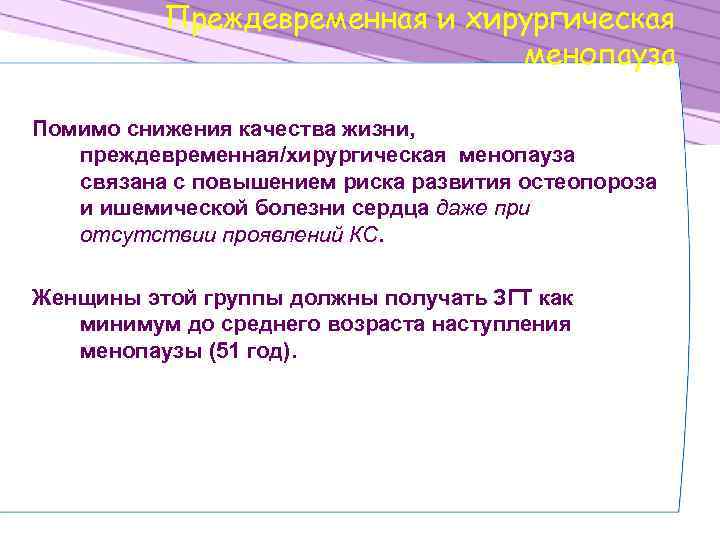 Преждевременная и хирургическая менопауза

Помимо снижения качества жизни, преждевременная/хирургическая менопауза связана с повышением риска развития остеопороза и ишемической болезни сердца даже при отсутствии проявлений КС.

Женщины этой группы должны получать ЗГТ как минимум до среднего возраста наступления менопаузы (51 год).